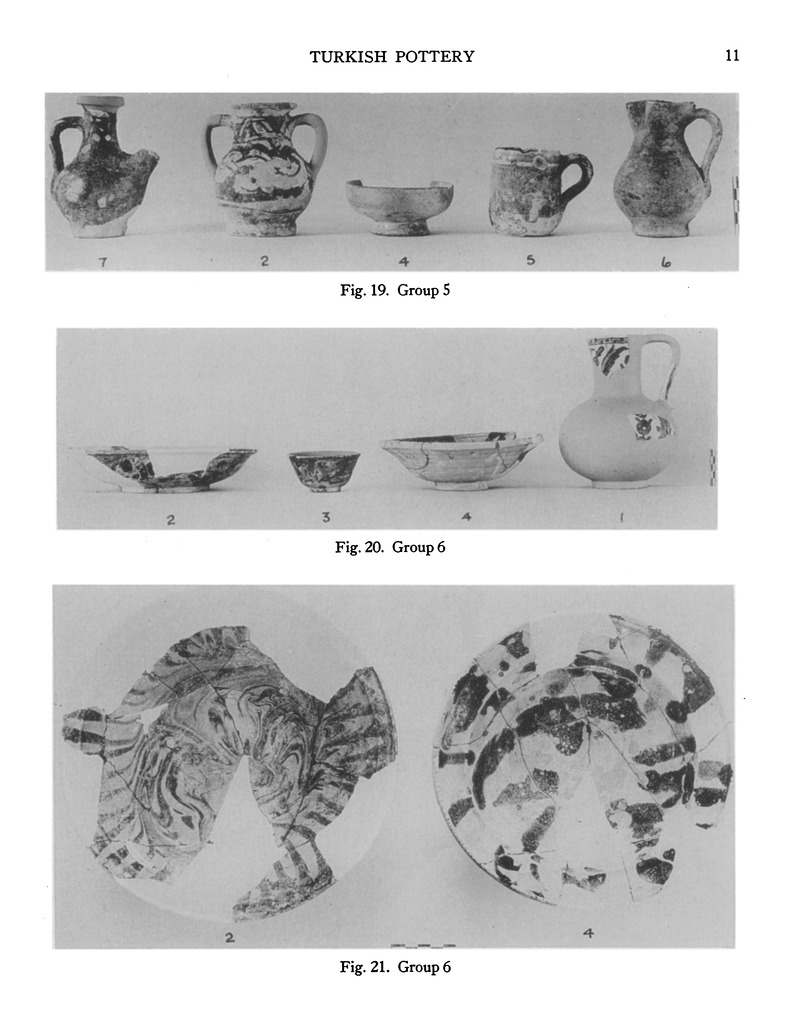 TURKISH POTTERY 11

7 2 4 5 6

Fig. 19. Group 5

2 3 4 1

Fig. 20. Group 6

2 4

Fig. 21. Group 6